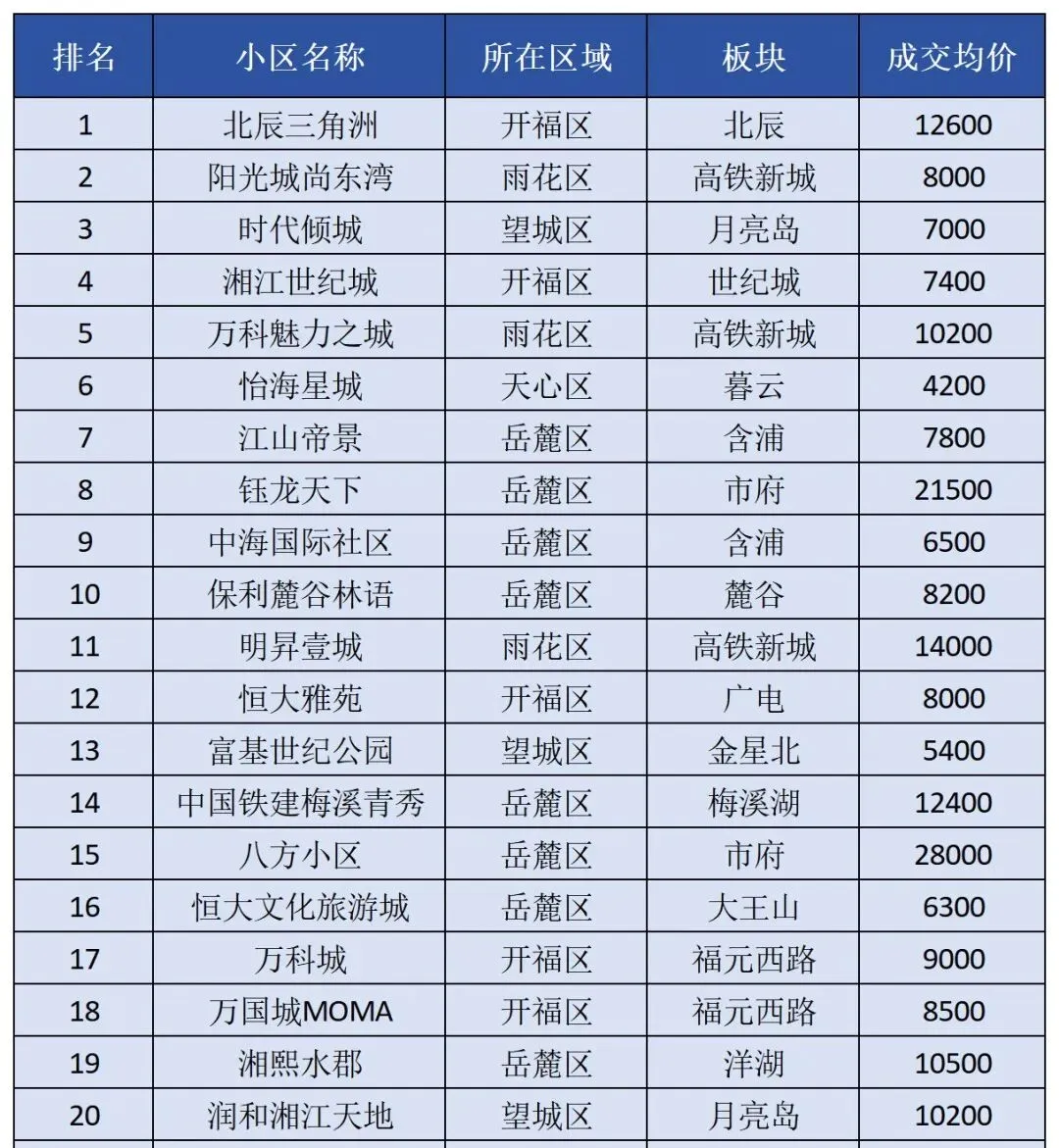 | 排名 | 小区名称 | 所在区域 | 板块 | 成交均价 |
|---|---|---|---|---|
| 1 | 北辰三角洲 | 开福区 | 北辰 | 12600 |
| 2 | 阳光城尚东湾 | 雨花区 | 高铁新城 | 8000 |
| 3 | 时代倾城 | 望城区 | 月亮岛 | 7000 |
| 4 | 湘江世纪城 | 开福区 | 世纪城 | 7400 |
| 5 | 万科魅力之城 | 雨花区 | 高铁新城 | 10200 |
| 6 | 怡海星城 | 天心区 | 暮云 | 4200 |
| 7 | 江山帝景 | 岳麓区 | 含浦 | 7800 |
| 8 | 钰龙天下 | 岳麓区 | 市府 | 21500 |
| 9 | 中海国际社区 | 岳麓区 | 含浦 | 6500 |
| 10 | 保利麓谷林语 | 岳麓区 | 麓谷 | 8200 |
| 11 | 明昇壹城 | 雨花区 | 高铁新城 | 14000 |
| 12 | 恒大雅苑 | 开福区 | 广电 | 8000 |
| 13 | 富基世纪公园 | 望城区 | 金星北 | 5400 |
| 14 | 中国铁建梅溪青秀 | 岳麓区 | 梅溪湖 | 12400 |
| 15 | 八方小区 | 岳麓区 | 市府 | 28000 |
| 16 | 恒大文化旅游城 | 岳麓区 | 大王山 | 6300 |
| 17 | 万科城 | 开福区 | 福元西路 | 9000 |
| 18 | 万国城MOMA | 开福区 | 福元西路 | 8500 |
| 19 | 湘熙水郡 | 岳麓区 | 洋湖 | 10500 |
| 20 | 润和湘江天地 | 望城区 | 月亮岛 | 10200 |